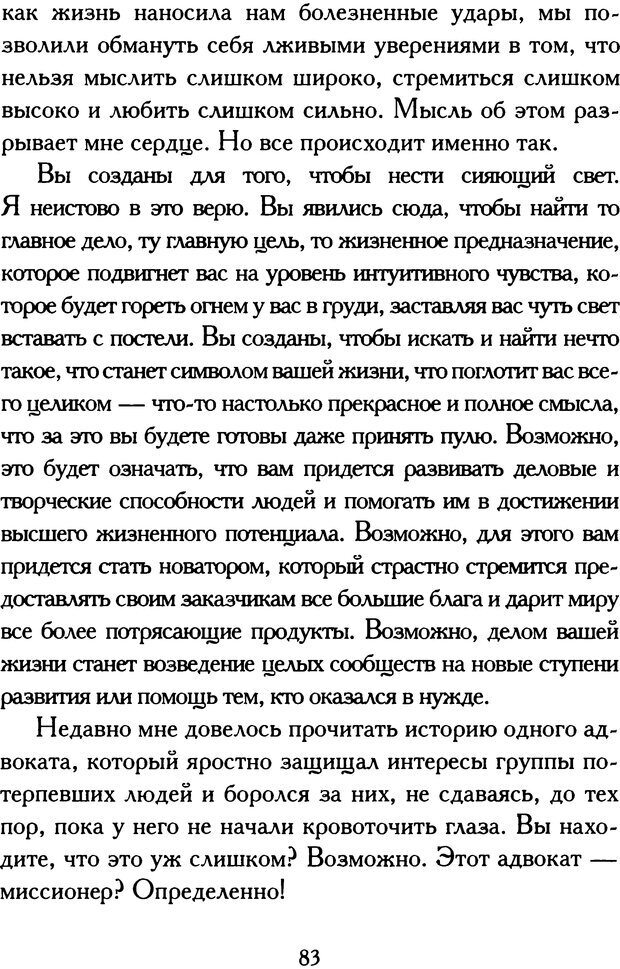 как жизнь наносила нам болезненные удары, мы позволили обмануть себя лживыми уверениями в том, что нельзя мыслить слишком широко, стремиться слишком высоко и любить слишком сильно. Мысль об этом разрывает мне сердце. Но все происходит именно так.

Вы созданы для того, чтобы нести сияющий свет. Я неистово в это верю. Вы явились сюда, чтобы найти то главное дело, ту главную цель, то жизненное предназначение, которое подвигнет вас на уровень интуитивного чувства, которое будет гореть огнем у вас в груди, заставляя вас чуть свет вставать с постели. Вы созданы, чтобы искать и найти нечто такое, что станет символом вашей жизни, что поглотит вас всего целиком — что-то настолько прекрасное и полное смысла, что за это вы будете готовы даже принять пулю. Возможно, это будет означать, что вам придется развивать деловые и творческие способности людей и помогать им в достижении высшего жизненного потенциала. Возможно, для этого вам придется стать новатором, который страстно стремится предоставлять своим заказчикам все большие блага и дарит миру все более потрясающие продукты. Возможно, делом вашей жизни станет возведение целых сообществ на новые ступени развития или помощь тем, кто оказался в нужде.

Недавно мне довелось прочитать историю одного адвоката, который яростно защищал интересы группы потерпевших людей и боролся за них, не сдаваясь, до тех пор, пока у него не начали кровоточить глаза. Вы находите, что это уж слишком? Возможно. Этот адвокат — миссионер? Определенно!

83